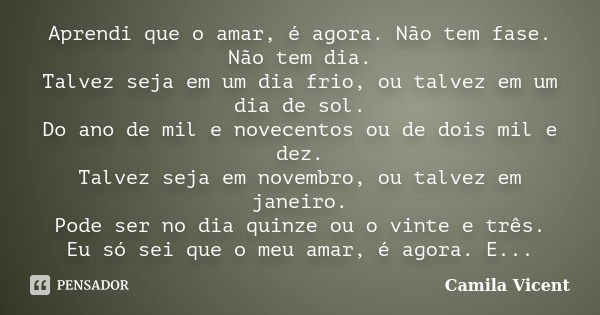 Aprendi que o amar, é agora. Não tem fase. Não tem dia.
Talvez seja em um dia frio, ou talvez em um dia de sol.
Do ano de mil e novecentos ou de dois mil e dez.
Talvez seja em novembro, ou talvez em janeiro.
Pode ser no dia quinze ou o vinte e três.
Eu só sei que o meu amar, é agora. E...

PENSADOR

Camila Vicent